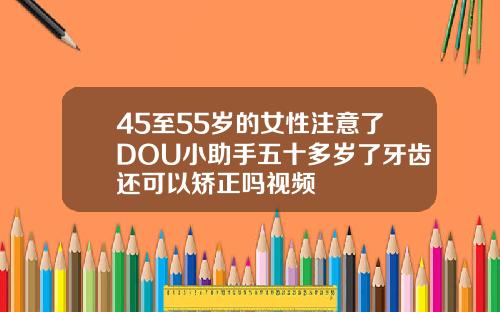 45至55岁的女性注意了DOU小助手五十多岁了牙齿还可以矫正吗视频